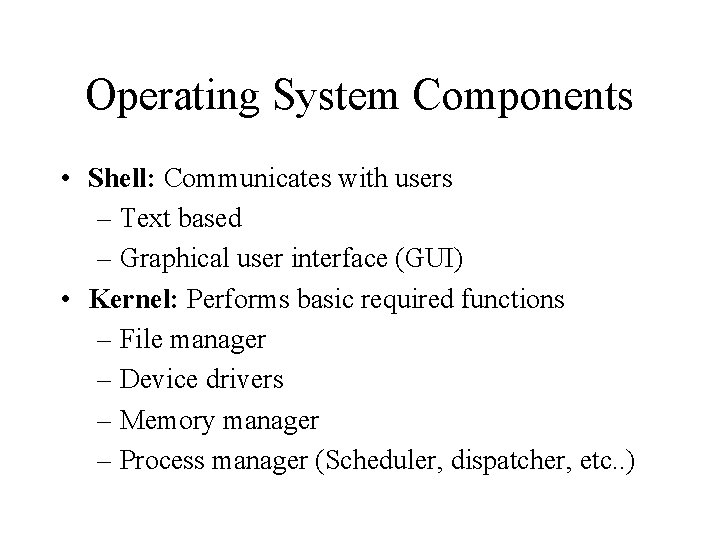 Operating System Components

• Shell: Communicates with users
 – Text based
 – Graphical user interface (GUI)
• Kernel: Performs basic required functions
 – File manager
 – Device drivers
 – Memory manager
 – Process manager (Scheduler, dispatcher, etc..)